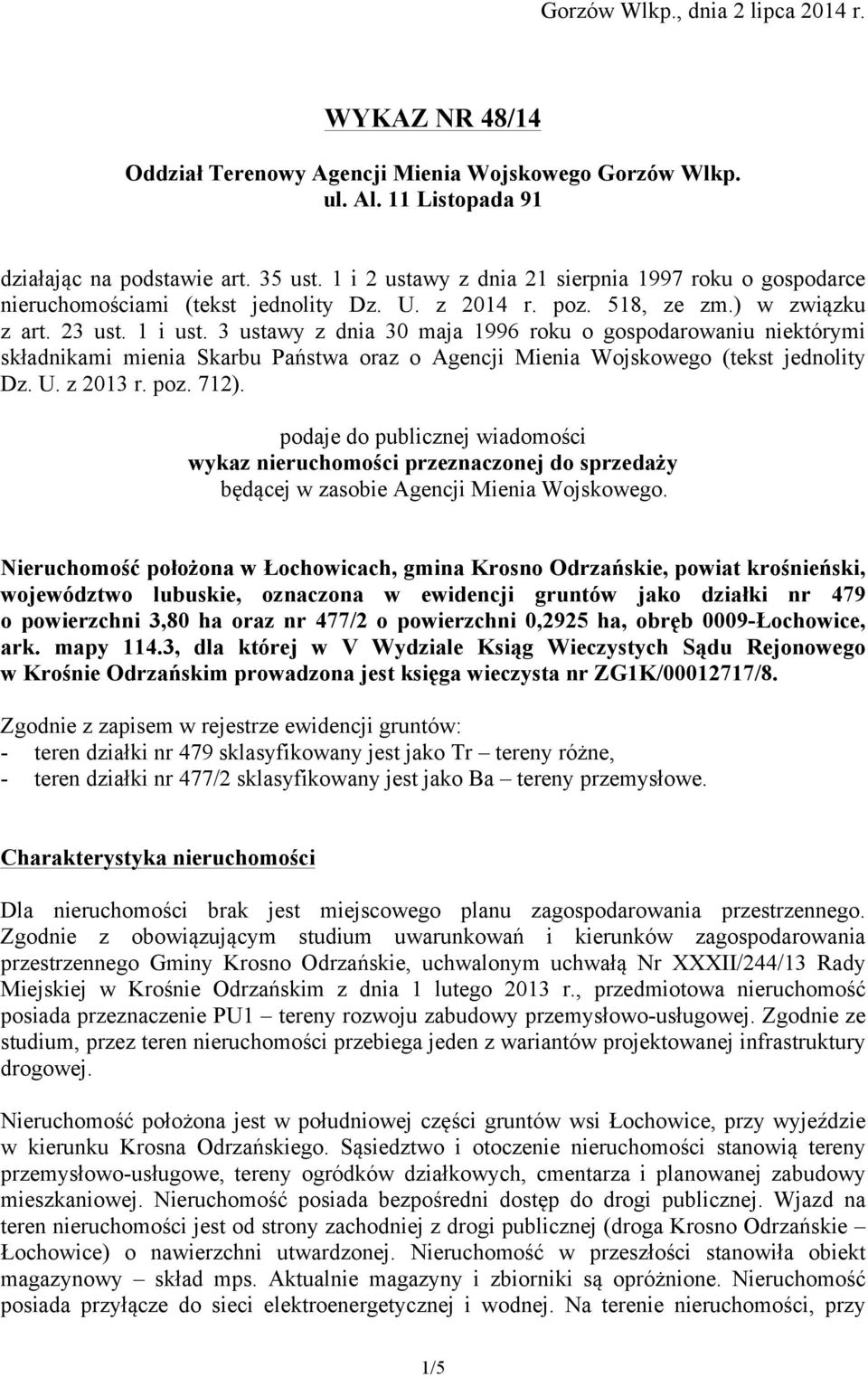 Gorzów Wlkp., dnia 2 lipca 2014 r.

WYKAZ NR 48/14

Oddział Terenowy Agencji Mienia Wojskowego Gorzów Wlkp.
ul. Al. 11 Listopada 91

działając na podstawie art. 35 ust. 1 i 2 ustawy z dnia 21 sierpnia 1997 roku o gospodarce nieruchomościami (tekst jednolity Dz. U. z 2014 r. poz. 518, ze zm.) w związku z art. 23 ust. 1 i ust. 3 ustawy z dnia 30 maja 1996 roku o gospodarowaniu niektórymi składnikami mienia Skarbu Państwa oraz o Agencji Mienia Wojskowego (tekst jednolity Dz. U. z 2013 r. poz. 712).

podaje do publicznej wiadomości
wykaz nieruchomości przeznaczonej do sprzedaży
będącej w zasobie Agencji Mienia Wojskowego.

Nieruchomość położona w Łochowicach, gmina Krosno Odrzańskie, powiat krośnieński, województwo lubuskie, oznaczona w ewidencji gruntów jako działki nr 479 o powierzchni 3,80 ha oraz nr 477/2 o powierzchni 0,2925 ha, obręb 0009-Łochowice, ark. mapy 114.3, dla której w V Wydziale Ksiąg Wieczystych Sądu Rejonowego w Krośnie Odrzańskim prowadzona jest księga wieczysta nr ZG1K/00012717/8.

Zgodnie z zapisem w rejestrze ewidencji gruntów:
- teren działki nr 479 sklasyfikowany jest jako Tr – tereny różne,
- teren działki nr 477/2 sklasyfikowany jest jako Ba – tereny przemysłowe.

Charakterystyka nieruchomości

Dla nieruchomości brak jest miejscowego planu zagospodarowania przestrzennego. Zgodnie z obowiązującym studium uwarunkowań i kierunków zagospodarowania przestrzennego Gminy Krosno Odrzańskie, uchwalonym uchwałą Nr XXXII/244/13 Rady Miejskiej w Krośnie Odrzańskim z dnia 1 lutego 2013 r., przedmiotowa nieruchomość posiada przeznaczenie PU1 – tereny rozwoju zabudowy przemysłowo-usługowej. Zgodnie ze studium, przez teren nieruchomości przebiega jeden z wariantów projektowanej infrastruktury drogowej.

Nieruchomość położona jest w południowej części gruntów wsi Łochowice, przy wyjeździe w kierunku Krosna Odrzańskiego. Sąsiedztwo i otoczenie nieruchomości stanowią tereny przemysłowo-usługowe, tereny ogródków działkowych, cmentarza i planowanej zabudowy mieszkaniowej. Nieruchomość posiada bezpośredni dostęp do drogi publicznej. Wjazd na teren nieruchomości jest od strony zachodniej z drogi publicznej (droga Krosno Odrzańskie – Łochowice) o nawierzchni utwardzonej. Nieruchomość w przeszłości stanowiła obiekt magazynowy – skład mps. Aktualnie magazyny i zbiorniki są opróżnione. Nieruchomość posiada przyłącze do sieci elektroenergetycznej i wodnej. Na terenie nieruchomości, przy

1/5